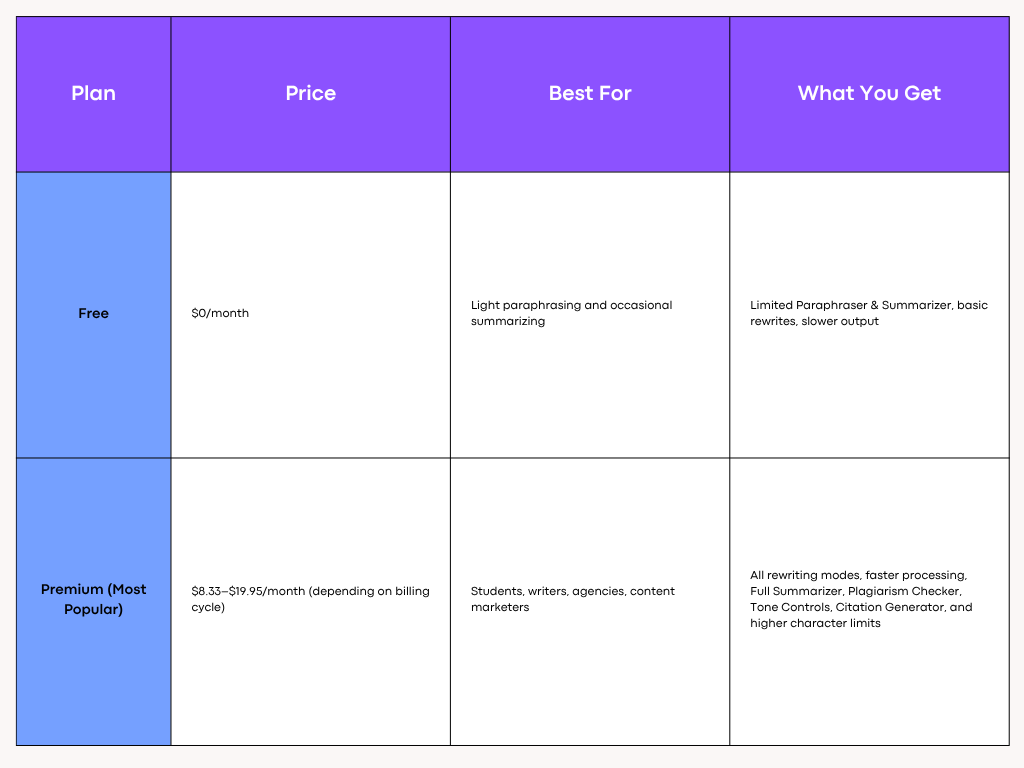 | Plan | Price | Best For | What You Get |
|---|---|---|---|
| Free | \$0/month | Light paraphrasing and occasional summarizing | Limited Paraphraser & Summarizer, basic rewrites, slower output |
| Premium (Most Popular) | \$8.33–\$19.95/month (depending on billing cycle) | Students, writers, agencies, content marketers | All rewriting modes, faster processing, Full Summarizer, Plagiarism Checker, Tone Controls, Citation Generator, and higher character limits |